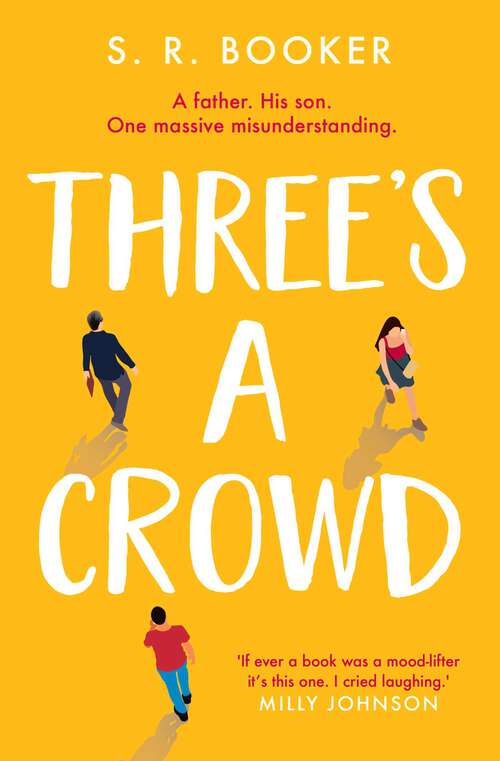 S. R. BOOKER

A father. His son.
One massive misunderstanding.

THREE'S A CROWD

'If ever a book was a mood-lifter it's this one. I cried laughing.'
MILLY JOHNSON